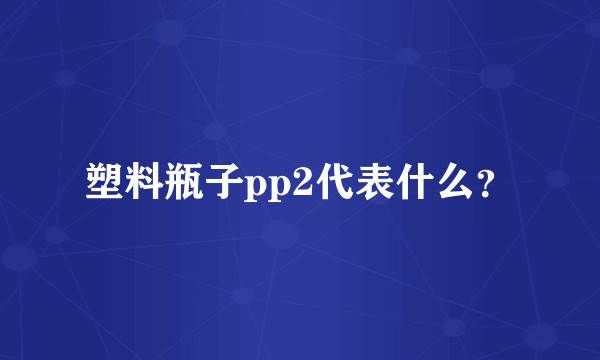 塑料瓶子pp2代表什么？